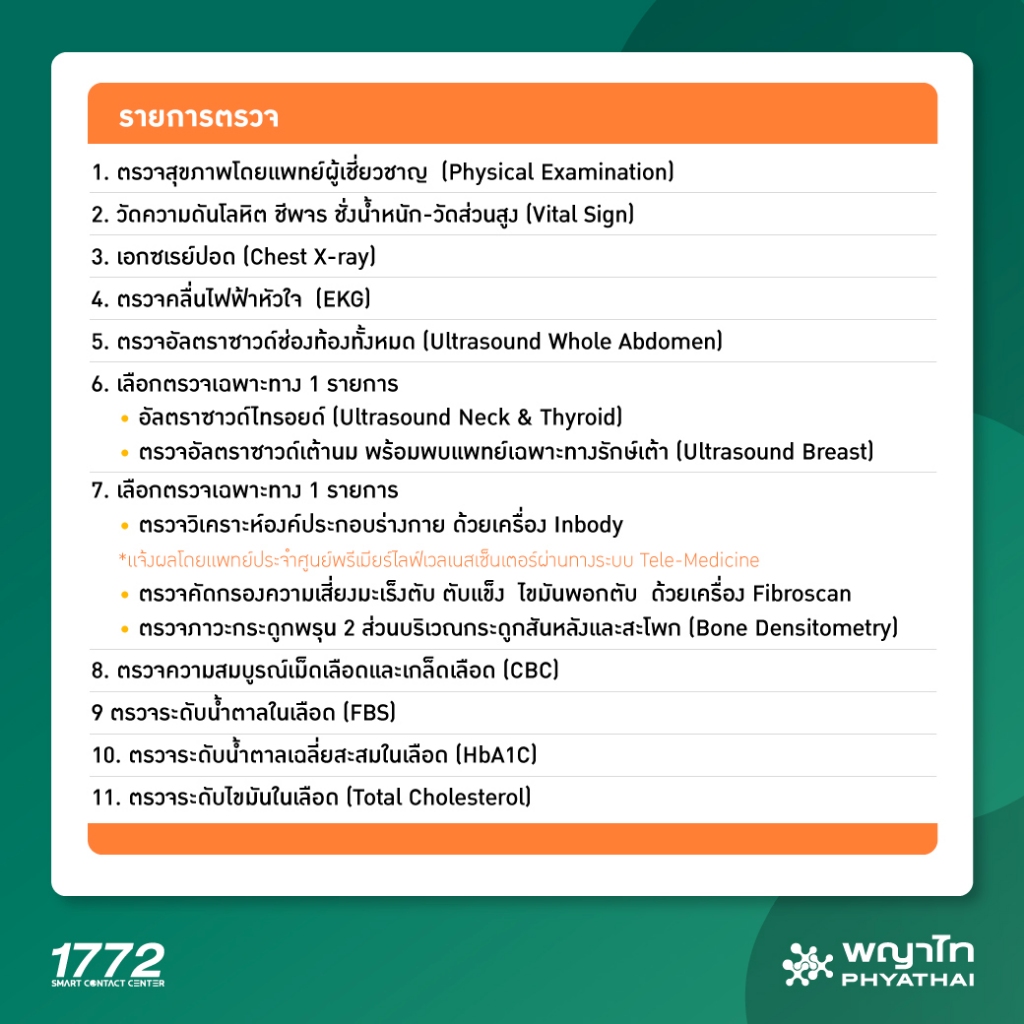 รายการตรวจ

1. ตรวจสุขภาพโดยแพทย์ผู้เชี่ยวชาญ (Physical Examination)

2. วัดความดันโลหิต ชีพจร ชั่งน้ำหนัก-วัดส่วนสูง (Vital Sign)

3. เอกซเรย์ปอด (Chest X-ray)

4. ตรวจคลื่นไฟฟ้าหัวใจ (EKG)

5. ตรวจอัลตราซาวด์ช่องท้องทั้งหมด (Ultrasound Whole Abdomen)

6. เลือกตรวจเฉพาะทาง 1 รายการ
• อัลตราซาวด์ไทรอยด์ (Ultrasound Neck & Thyroid)
• ตรวจอัลตราซาวด์เต้านม พร้อมพบแพทย์เฉพาะทางรักษ์เต้า (Ultrasound Breast)

7. เลือกตรวจเฉพาะทาง 1 รายการ
• ตรวจวิเคราะห์องค์ประกอบร่างกาย ด้วยเครื่อง Inbody
*แจ้งผลโดยแพทย์ประจำศูนย์พรีเมียร์ไลฟ์เวลเนสเซ็นเตอร์ผ่านทางระบบ Tele-Medicine
• ตรวจคัดกรองความเสี่ยงมะเร็งตับ ตับแข็ง ไขมันพอกตับ ด้วยเครื่อง Fibroscan
• ตรวจภาวะกระดูกพรุน 2 ส่วนบริเวณกระดูกสันหลังและสะโพก (Bone Densitometry)

8. ตรวจความสมบูรณ์เม็ดเลือดและเกล็ดเลือด (CBC)

9 ตรวจระดับน้ำตาลในเลือด (FBS)

10. ตรวจระดับน้ำตาลเฉลี่ยสะสมในเลือด (HbA1C)

11. ตรวจระดับไขมันในเลือด (Total Cholesterol)

1772
SMART CONTACT CENTER

พญาไท
PHYATHAI